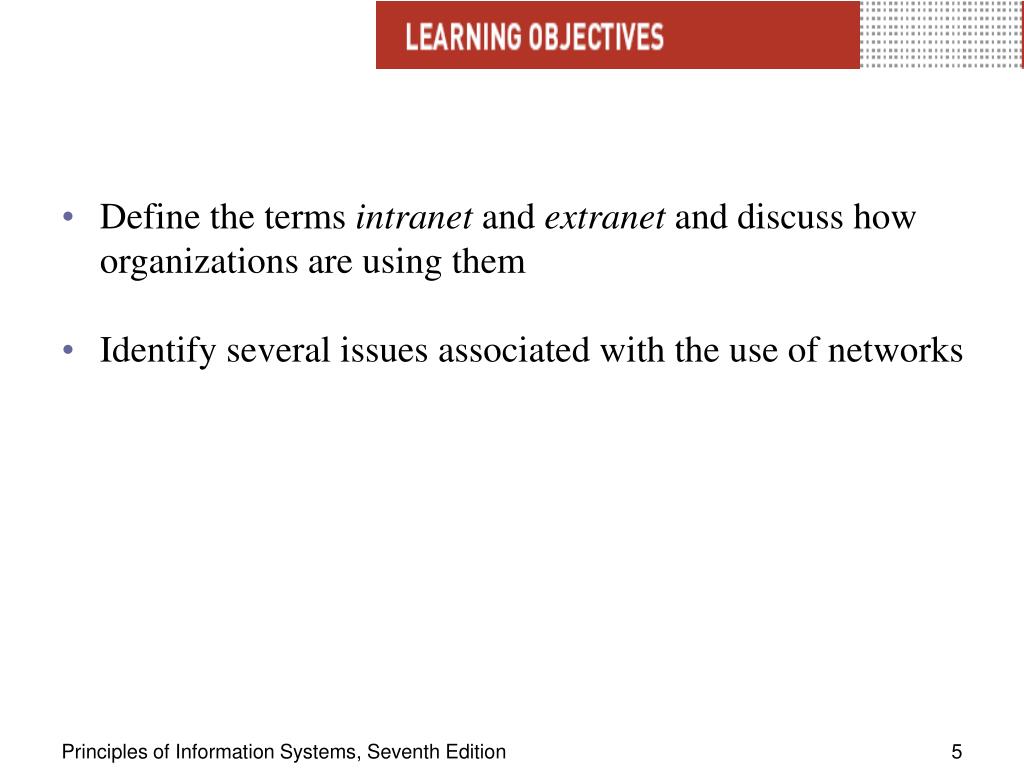 LEARNING OBJECTIVES

• Define the terms intranet and extranet and discuss how organizations are using them

• Identify several issues associated with the use of networks

Principles of Information Systems, Seventh Edition

5